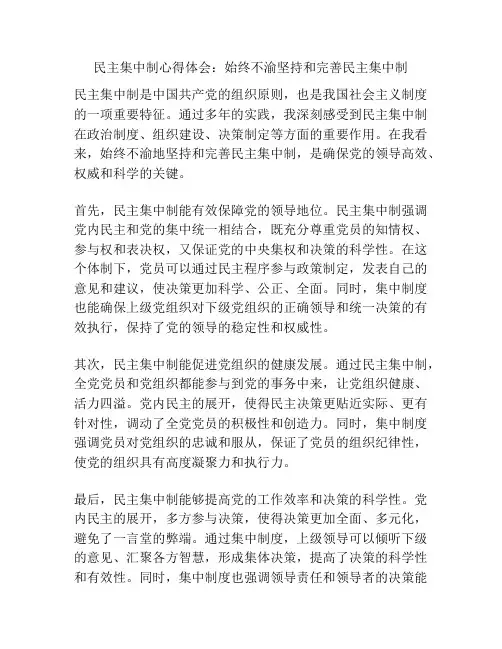 民主集中制心得体会：始终不渝坚持和完善民主集中制

民主集中制是中国共产党的组织原则，也是我国社会主义制度的一项重要特征。通过多年的实践，我深刻感受到民主集中制在政治制度、组织建设、决策制定等方面的重要作用。在我看来，始终不渝地坚持和完善民主集中制，是确保党的领导高效、权威和科学的关键。

首先，民主集中制能有效保障党的领导地位。民主集中制强调党内民主和党的集中统一相结合，既充分尊重党员的知情权、参与权和表决权，又保证党的中央集权和决策的科学性。在这个体制下，党员可以通过民主程序参与政策制定，发表自己的意见和建议，使决策更加科学、公正、全面。同时，集中制度也能确保上级党组织对下级党组织的正确领导和统一决策的有效执行，保持了党的领导的稳定性和权威性。

其次，民主集中制能促进党组织的健康发展。通过民主集中制，全党党员和党组织都能参与到党的事务中来，让党组织健康、活力四溢。党内民主的展开，使得民主决策更贴近实际、更有针对性，调动了全党党员的积极性和创造力。同时，集中制度强调党员对党组织的忠诚和服从，保证了党员的组织纪律性，使党的组织具有高度凝聚力和执行力。

最后，民主集中制能够提高党的工作效率和决策的科学性。党内民主的展开，多方参与决策，使得决策更加全面、多元化，避免了一言堂的弊端。通过集中制度，上级领导可以倾听下级的意见、汇聚各方智慧，形成集体决策，提高了决策的科学性和有效性。同时，集中制度也强调领导责任和领导者的决策能